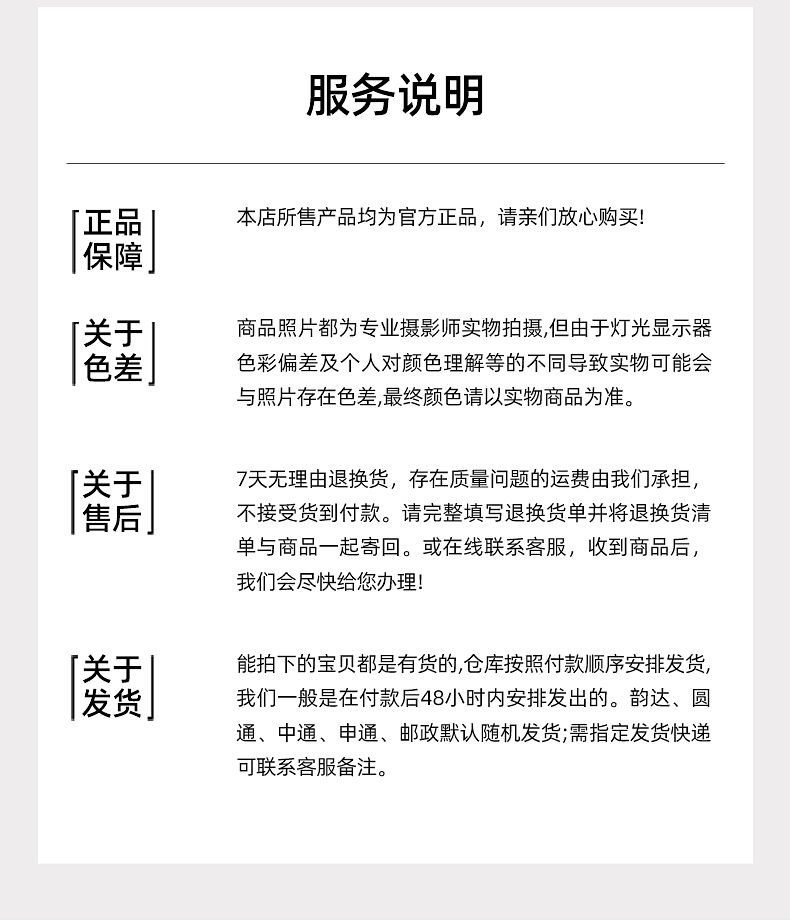 服务说明

正品保障

本店所售产品均为官方正品，请亲们放心购买!

关于色差

商品照片都为专业摄影师实物拍摄,但由于灯光显示器色彩偏差及个人对颜色理解等的不同导致实物可能会与照片存在色差,最终颜色请以实物商品为准。

关于售后

7天无理由退换货，存在质量问题的运费由我们承担，不接受货到付款。请完整填写退换货单并将退换货清单与商品一起寄回。或在线联系客服，收到商品后，我们会尽快给您办理!

关于发货

能拍下的宝贝都是有货的,仓库按照付款顺序安排发货,我们一般是在付款后48小时内安排发出的。韵达、圆通、中通、申通、邮政默认随机发货;需指定发货快递可联系客服备注。